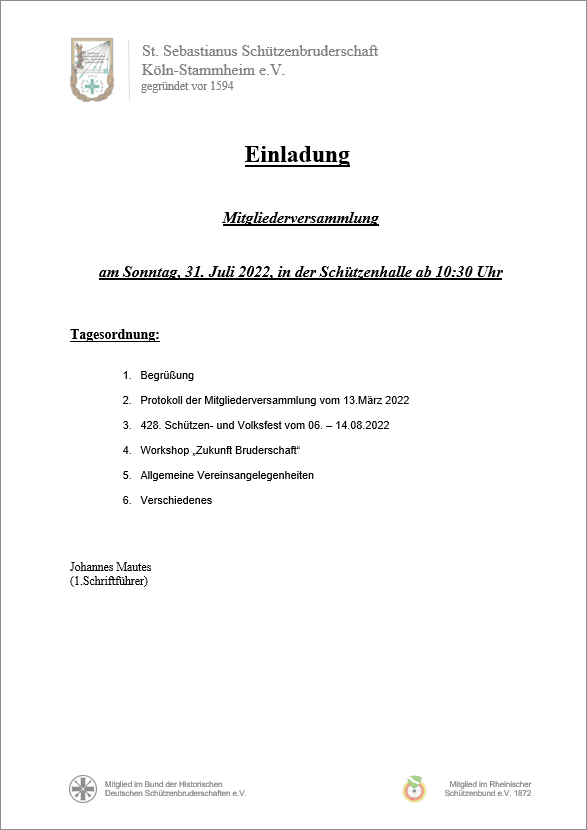 St. Sebastianus Schützenbruderschaft
Köln-Stammheim e.V.
gegründet vor 1594

Einladung

Mitgliederversammlung

am Sonntag, 31. Juli 2022, in der Schützenhalle ab 10:30 Uhr

Tagesordnung:

1. Begrüßung
2. Protokoll der Mitgliederversammlung vom 13.März 2022
3. 428. Schützen- und Volksfest vom 06. – 14.08.2022
4. Workshop „Zukunft Bruderschaft“
5. Allgemeine Vereinsangelegenheiten
6. Verschiedenes

Johannes Mautes
(1.Schriftführer)

Mitglied im Bund der Historischen Deutschen Schützenbruderschaften e.V.

Mitglied im Rheinischer Schützenbund e.V. 1872